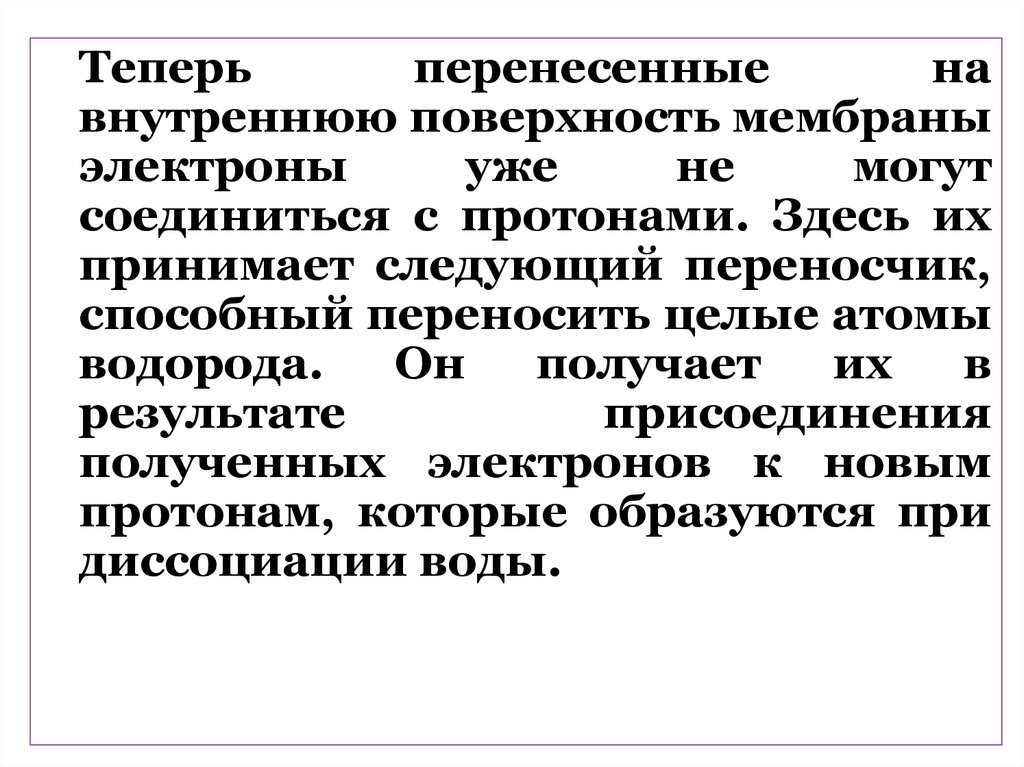 Теперь перенесенные на внутреннюю поверхность мембраны электроны уже не могут соединиться с протонами. Здесь их принимает следующий переносчик, способный переносить целые атомы водорода. Он получает их в результате присоединения полученных электронов к новым протонам, которые образуются при диссоциации воды.